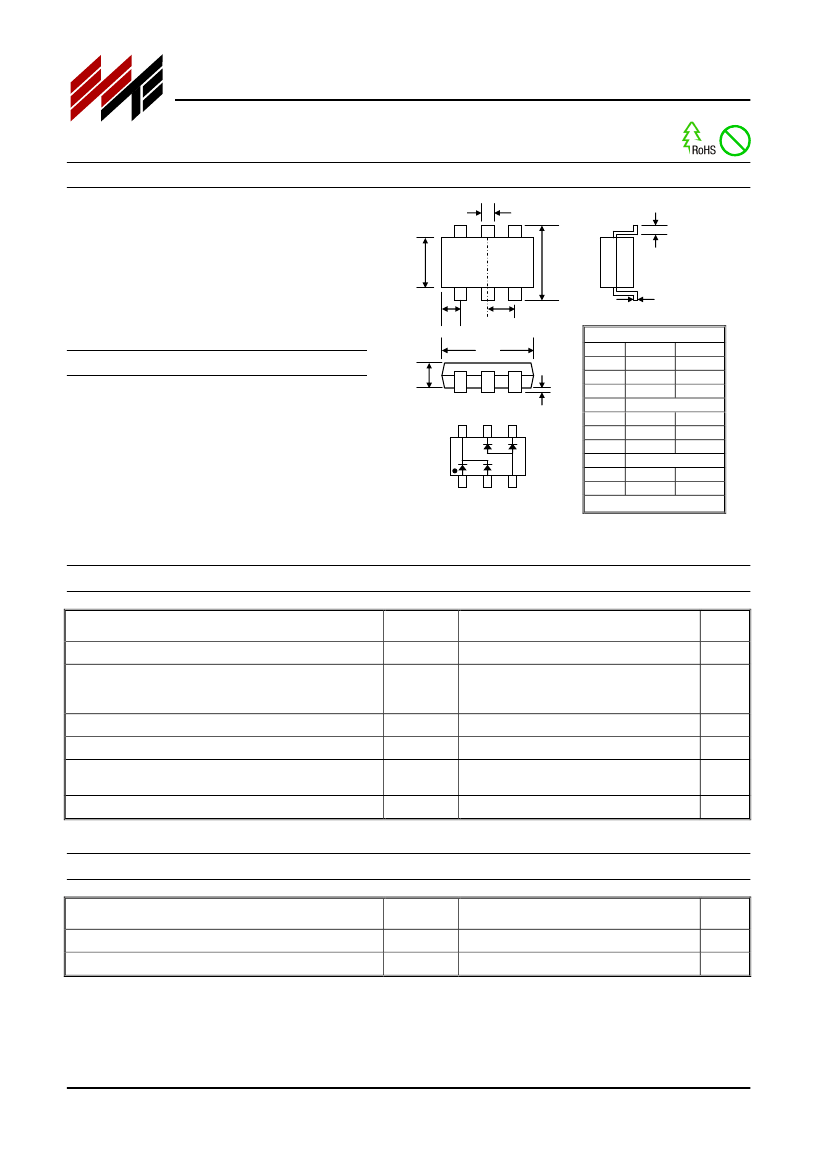 RoHS